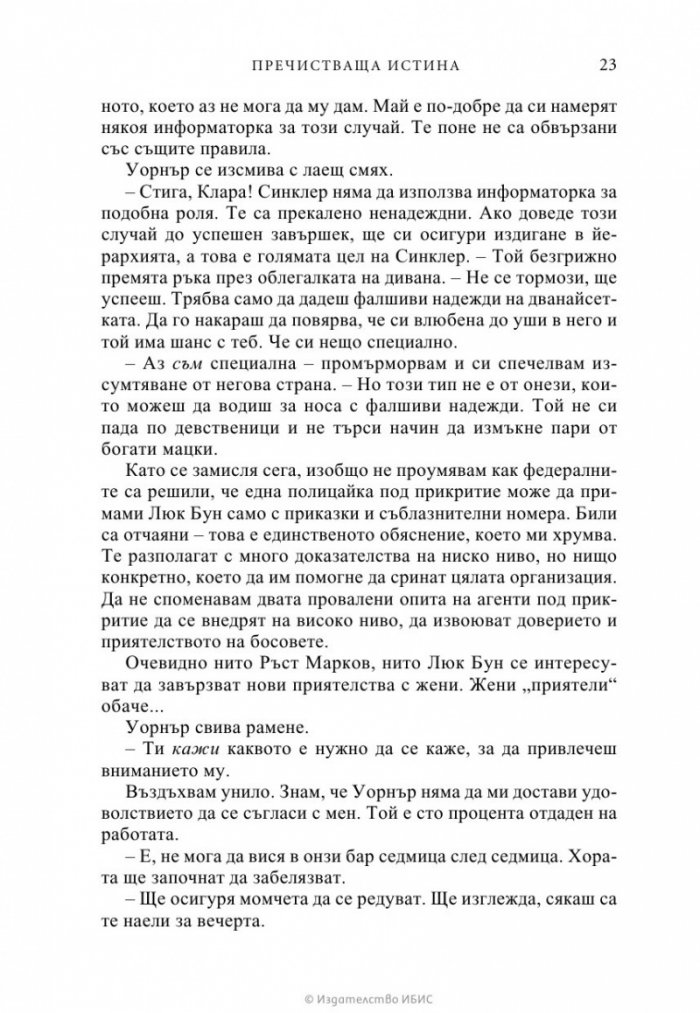 ПРЕЧИСТВАЩА ИСТИНА 23

ното, което аз не мога да му дам. Май е по-добре да си намерят някоя информаторка за този случай. Те поне не са обвързани със същите правила.

Уорнър се изсмива с лаещ смях.

– Стига, Клара! Синклер няма да използва информаторка за подобна роля. Те са прекалено ненадеждни. Ако доведе този случай до успешен завършек, ще си осигури издигане в йерархията, а това е голямата цел на Синклер. – Той безгрижно премята ръка през облегалката на дивана. – Не се тормози, ще успееш. Трябва само да дадеш фалшиви надежди на дванайсетката. Да го накараш да повярва, че си влюбена до уши в него и той има шанс с теб. Че си нещо специално.

– Аз съм специална – промърморвам и си спечелвам изсумтяване от негова страна. – Но този тип не е от онези, които можеш да водиш за носа с фалшиви надежди. Той не си пада по девственици и не търси начин да измъкне пари от богати мацки.

Като се замисля сега, изобщо не проумявам как федералните са решили, че една полицайка под прикритие може да примами Люк Бун само с приказки и съблазнителни номера. Били са отчаяни – това е единственото обяснение, което ми хрумва. Те разполагат с много доказателства на ниско ниво, но нищо конкретно, което да им помогне да сринат цялата организация. Да не споменавам двата провалени опита на агенти под прикритие да се внедрят на високо ниво, да извоюват доверието и приятелството на босовете.

Очевидно нито Ръст Марков, нито Люк Бун се интересуват да завързват нови приятелства с жени. Жени „приятели“ обаче...

Уорнър свива рамене.

– Ти кажи каквото е нужно да се каже, за да привлечеш вниманието му.

Въздъхвам унило. Знам, че Уорнър няма да ми достави удоволствието да се съгласи с мен. Той е сто процента отдаден на работата.

– Е, не мога да вися в онзи бар седмица след седмица. Хората ще започнат да забелязват.

– Ще осигуря момчета да се редуват. Ще изглежда, сякаш са те наели за вечерта.

© Издателство ИБИС